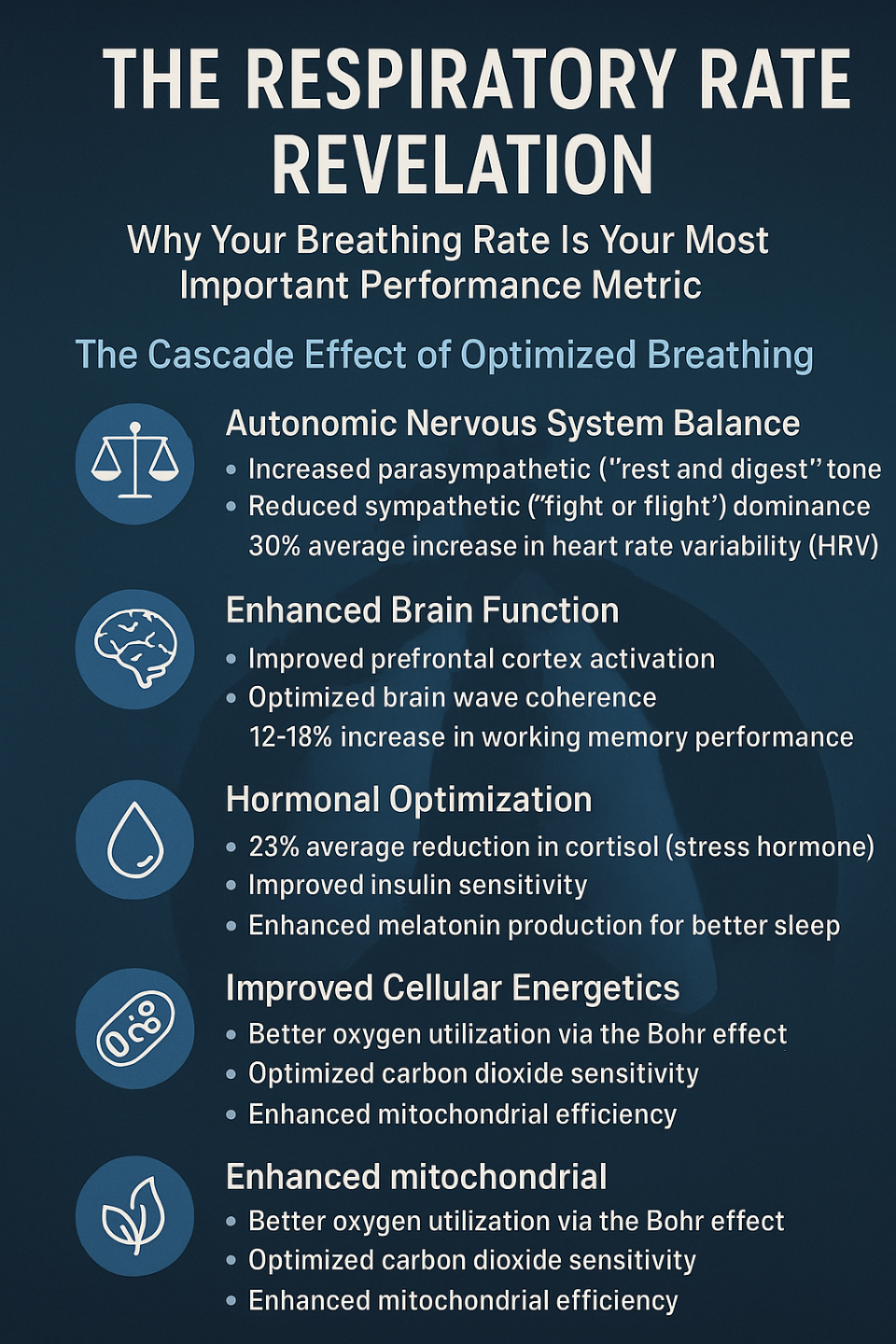 THE RESPIRATORY RATE REVELATION

Why Your Breathing Rate Is Your Most Important Performance Metric

The Cascade Effect of Optimized Breathing

Autonomic Nervous System Balance
• Increased parasympathetic ("rest and digest" tone
• Reduced sympathetic ("fight or flight') dominance
30% average increase in heart rate variability (HRV)

Enhanced Brain Function
• Improved prefrontal cortex activation
• Optimized brain wave coherence
12-18% increase in working memory performance

Hormonal Optimization
• 23% average reduction in cortisol (stress hormone)
• Improved insulin sensitivity
• Enhanced melatonin production for better sleep

Improved Cellular Energetics
• Better oxygen utilization via the Bohr effect
• Optimized carbon dioxide sensitivity
• Enhanced mitochondrial efficiency

Enhanced mitochondrial
• Better oxygen utilization via the Bohr effect
• Optimized carbon dioxide sensitivity
• Enhanced mitochondrial efficiency